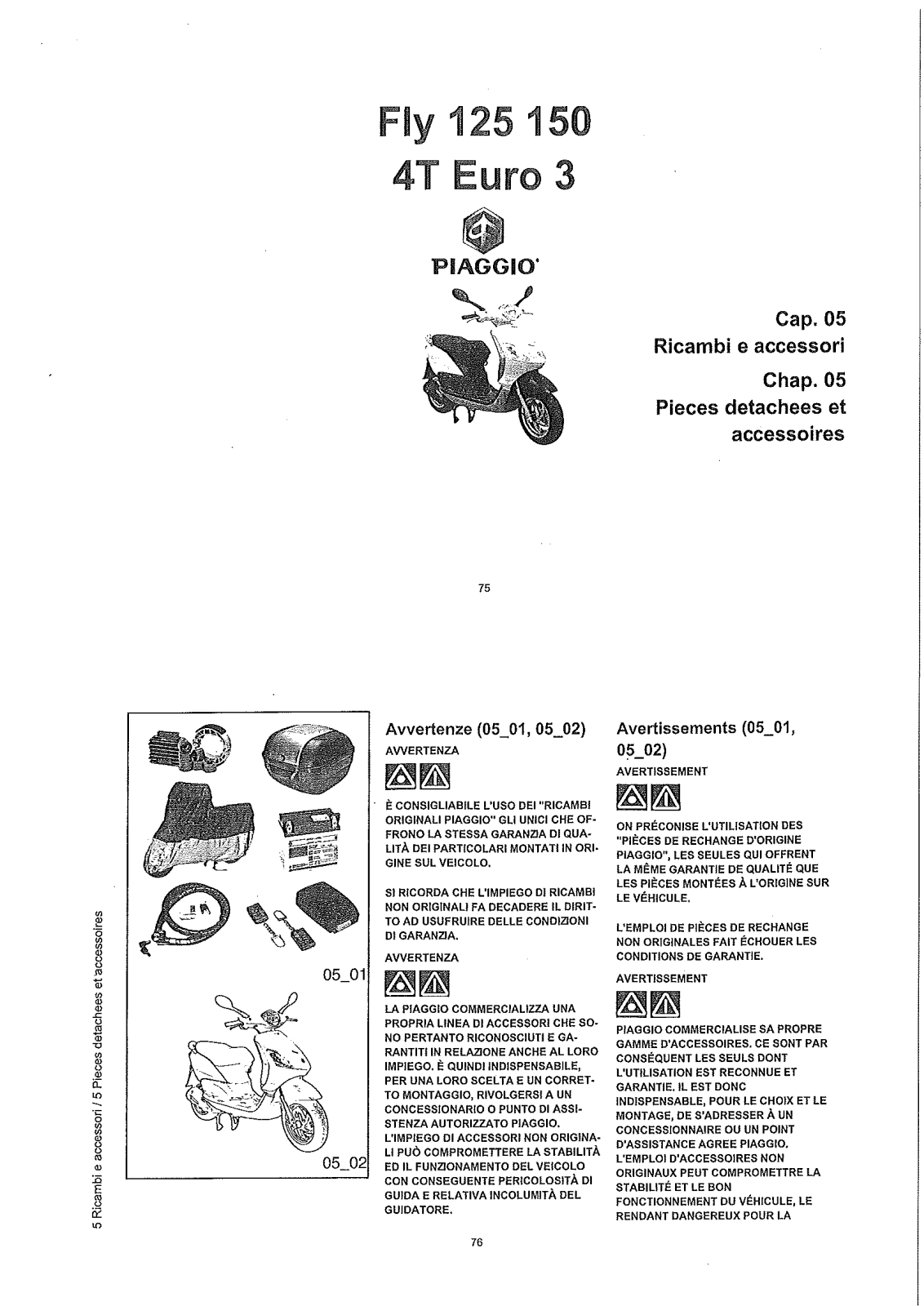 Fly 125 150
4T Euro 3

PIAGGIO

Cap. 05
Ricambi e accessori
Chap. 05
Pieces detachees et accessoires

75

5 Ricambi e accessori / 5 Pieces detachees et accessoires

05_01

05_02

Avvertenze (05_01, 05_02)

AVVERTENZA

È CONSIGLIABILE L'USO DEI "RICAMBI ORIGINALI PIAGGIO" GLI UNICI CHE OFFRONO LA STESSA GARANZIA DI QUALITÀ DEI PARTICOLARI MONTATI IN ORIGINE SUL VEICOLO.

SI RICORDA CHE L'IMPIEGO DI RICAMBI NON ORIGINALI FA DECADERE IL DIRITTO AD USUFRUIRE DELLE CONDIZIONI DI GARANZIA.

AVVERTENZA

LA PIAGGIO COMMERCIALIZZA UNA PROPRIA LINEA DI ACCESSORI CHE SONO PERTANTO RICONOSCIUTI E GARANTITI IN RELAZIONE ANCHE AL LORO IMPIEGO. È QUINDI INDISPENSABILE, PER UNA LORO SCELTA E UN CORRETTO MONTAGGIO, RIVOLGERSI A UN CONCESSIONARIO O PUNTO DI ASSISTENZA AUTORIZZATO PIAGGIO. L'IMPIEGO DI ACCESSORI NON ORIGINALI PUÒ COMPROMETTERE LA STABILITÀ ED IL FUNZIONAMENTO DEL VEICOLO CON CONSEGUENTE PERICOLOSITÀ DI GUIDA E RELATIVA INCOLUMITÀ DEL GUIDATORE.

Avertissements (05_01, 05_02)

AVERTISSEMENT

ON PRÉCONISE L'UTILISATION DES "PIÈCES DE RECHANGE D'ORIGINE PIAGGIO", LES SEULES QUI OFFRENT LA MÊME GARANTIE DE QUALITÉ QUE LES PIÈCES MONTÉES À L'ORIGINE SUR LE VÉHICULE.

L'EMPLOI DE PIÈCES DE RECHANGE NON ORIGINALES FAIT ÉCHOUER LES CONDITIONS DE GARANTIE.

AVERTISSEMENT

PIAGGIO COMMERCIALISE SA PROPRE GAMME D'ACCESSOIRES. CE SONT PAR CONSÉQUENT LES SEULS DONT L'UTILISATION EST RECONNUE ET GARANTIE. IL EST DONC INDISPENSABLE, POUR LE CHOIX ET LE MONTAGE, DE S'ADRESSER À UN CONCESSIONNAIRE OU UN POINT D'ASSISTANCE AGREE PIAGGIO. L'EMPLOI D'ACCESSOIRES NON ORIGINAUX PEUT COMPROMETTRE LA STABILITÉ ET LE BON FONCTIONNEMENT DU VÉHICULE, LE RENDANT DANGEREUX POUR LA

76